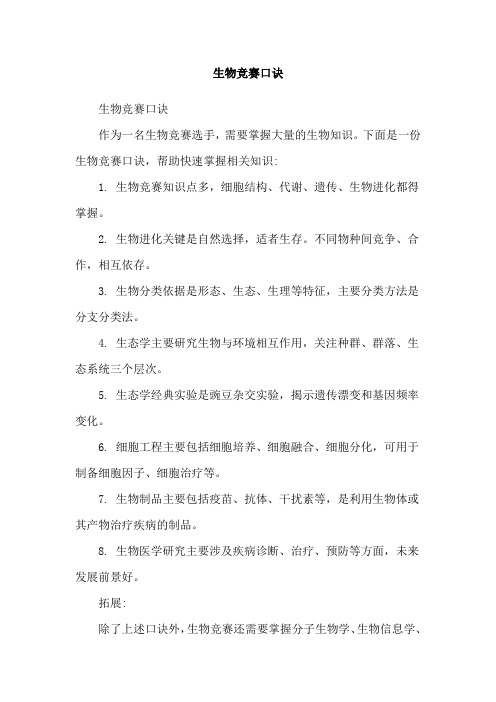 生物竞赛口诀

生物竞赛口诀

作为一名生物竞赛选手，需要掌握大量的生物知识。下面是一份生物竞赛口诀，帮助快速掌握相关知识：

1. 生物竞赛知识点多，细胞结构、代谢、遗传、生物进化都得掌握。

2. 生物进化关键是自然选择，适者生存。不同物种间竞争、合作，相互依存。

3. 生物分类依据是形态、生态、生理等特征，主要分类方法是分支分类法。

4. 生态学主要研究生物与环境相互作用，关注种群、群落、生态系统三个层次。

5. 生态学经典实验是豌豆杂交实验，揭示遗传漂变和基因频率变化。

6. 细胞工程主要包括细胞培养、细胞融合、细胞分化，可用于制备细胞因子、细胞治疗等。

7. 生物制品主要包括疫苗、抗体、干扰素等，是利用生物体或其产物治疗疾病的制品。

8. 生物医学研究主要涉及疾病诊断、治疗、预防等方面，未来发展前景好。

拓展：

除了上述口诀外，生物竞赛还需要掌握分子生物学、生物信息学、